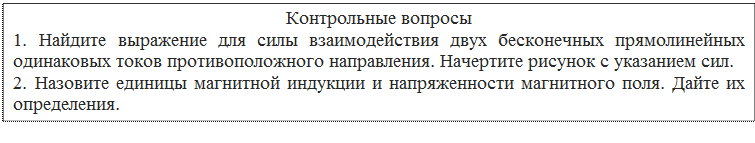 Контрольные вопросы

1. Найдите выражение для силы взаимодействия двух бесконечных прямолинейных одинаковых токов противоположного направления. Начертите рисунок с указанием сил.

2. Назовите единицы магнитной индукции и напряженности магнитного поля. Дайте их определения.